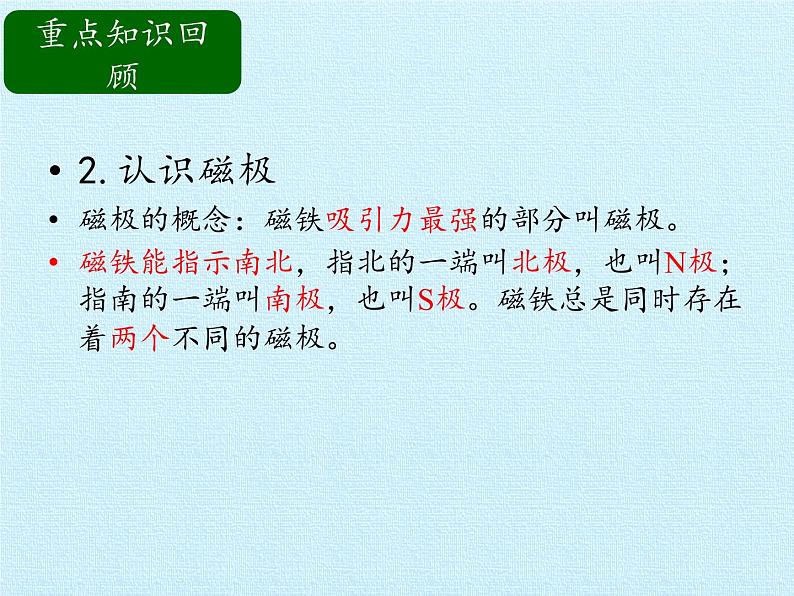 重点知识回顾

• 2. 认识磁极

• 磁极的概念：磁铁吸引力最强的部分叫磁极。

• 磁铁能指示南北，指北的一端叫北极，也叫N极；指南的一端叫南极，也叫S极。磁铁总是同时存在着两个不同的磁极。